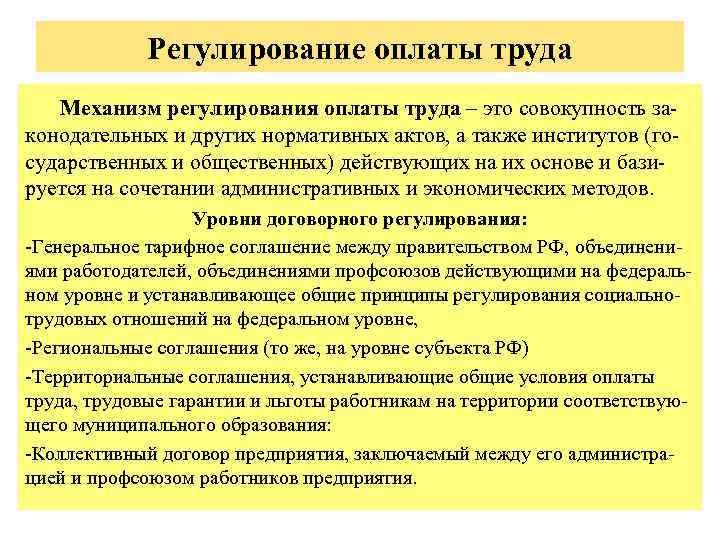 Регулирование оплаты труда

Механизм регулирования оплаты труда – это совокупность законодательных и других нормативных актов, а также институтов (государственных и общественных) действующих на их основе и базируется на сочетании административных и экономических методов.

Уровни договорного регулирования:

-Генеральное тарифное соглашение между правительством РФ, объединениями работодателей, объединениями профсоюзов действующими на федеральном уровне и устанавливающее общие принципы регулирования социально-трудовых отношений на федеральном уровне,

-Региональные соглашения (то же, на уровне субъекта РФ)

-Территориальные соглашения, устанавливающие общие условия оплаты труда, трудовые гарантии и льготы работникам на территории соответствующего муниципального образования:

-Коллективный договор предприятия, заключаемый между его администрацией и профсоюзом работников предприятия.